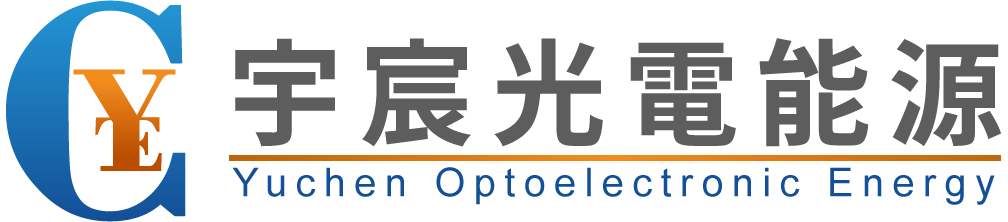 CYE
宇宸光電能源
Yuchen Optoelectronic Energy